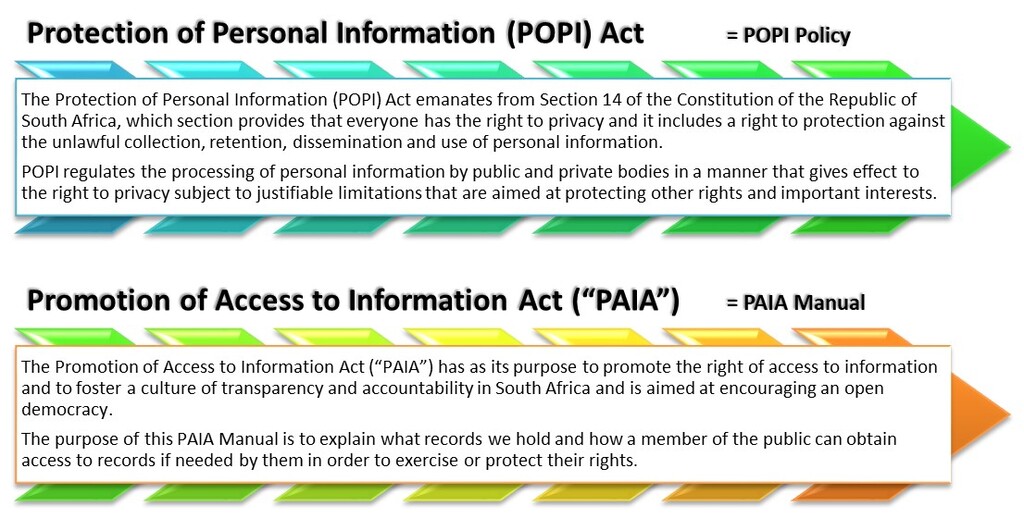 Protection of Personal Information (POPI) Act

= POPI Policy

The Protection of Personal Information (POPI) Act emanates from Section 14 of the Constitution of the Republic of South Africa, which section provides that everyone has the right to privacy and it includes a right to protection against the unlawful collection, retention, dissemination and use of personal information.

POPI regulates the processing of personal information by public and private bodies in a manner that gives effect to the right to privacy subject to justifiable limitations that are aimed at protecting other rights and important interests.

Promotion of Access to Information Act ("PAIA")

= PAIA Manual

The Promotion of Access to Information Act ("PAIA") has as its purpose to promote the right of access to information and to foster a culture of transparency and accountability in South Africa and is aimed at encouraging an open democracy.

The purpose of this PAIA Manual is to explain what records we hold and how a member of the public can obtain access to records if needed by them in order to exercise or protect their rights.